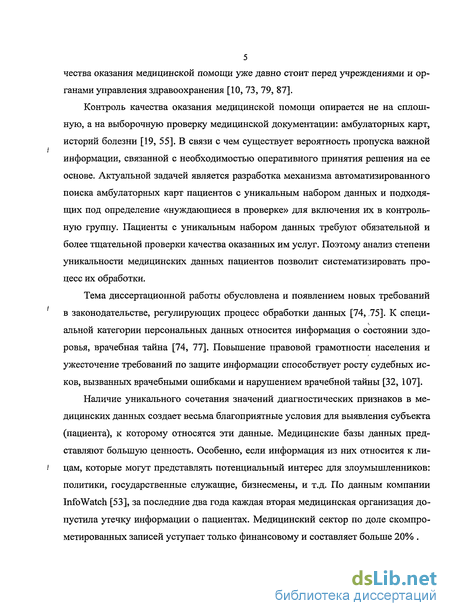 5

чества оказания медицинской помощи уже давно стоит перед учреждениями и органами управления здравоохранения [10, 73, 79, 87].

Контроль качества оказания медицинской помощи опирается не на сплошную, а на выборочную проверку медицинской документации: амбулаторных карт, историй болезни [19, 55]. В связи с чем существует вероятность пропуска важной информации, связанной с необходимостью оперативного принятия решения на ее основе. Актуальной задачей является разработка механизма автоматизированного поиска амбулаторных карт пациентов с уникальным набором данных и подходящих под определение «нуждающиеся в проверке» для включения их в контрольную группу. Пациенты с уникальным набором данных требуют обязательной и более тщательной проверки качества оказанных им услуг. Поэтому анализ степени уникальности медицинских данных пациентов позволит систематизировать процесс их обработки.

Тема диссертационной работы обусловлена и появлением новых требований в законодательстве, регулирующих процесс обработки данных [74, 75]. К специальной категории персональных данных относится информация о состоянии здоровья, врачебная тайна [74, 77]. Повышение правовой грамотности населения и ужесточение требований по защите информации способствует росту судебных исков, вызванных врачебными ошибками и нарушением врачебной тайны [32, 107].

Наличие уникального сочетания значений диагностических признаков в медицинских данных создает весьма благоприятные условия для выявления субъекта (пациента), к которому относятся эти данные. Медицинские базы данных представляют большую ценность. Особенно, если информация из них относится к лицам, которые могут представлять потенциальный интерес для злоумышленников: политики, государственные служащие, бизнесмены, и т.д. По данным компании InfoWatch [53], за последние два года каждая вторая медицинская организация допустила утечку информации о пациентах. Медицинский сектор по доле скомпрометированных записей уступает только финансовому и составляет больше 20% .

dsLib.net
библиотека диссертаций